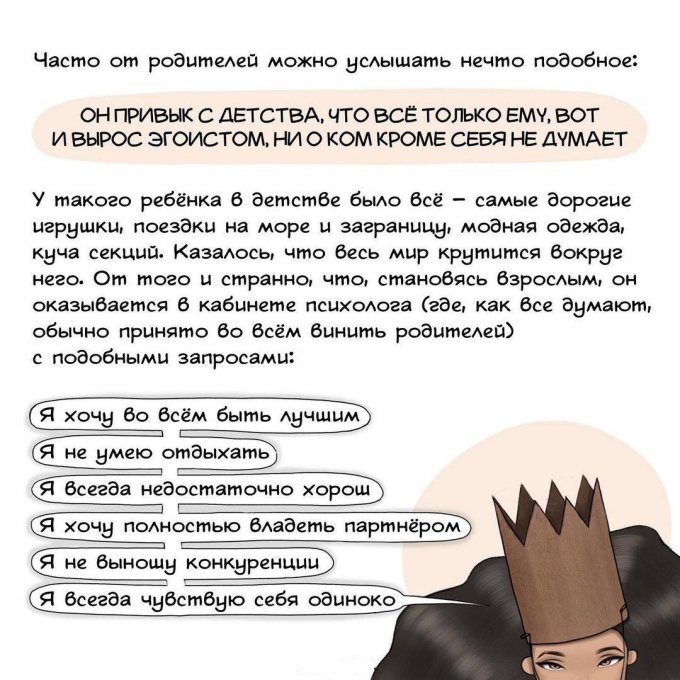 Часто от родителей можно услышать нечто подобное:

ОН ПРИВЫК С ДЕТСТВА, ЧТО ВСЁ ТОЛЬКО ЕМУ, ВОТ И ВЫРОС ЭГОИСТОМ, НИ О КОМ КРОМЕ СЕБЯ НЕ ДУМАЕТ

У такого ребёнка в детстве было всё – самые дорогие игрушки, поездки на море и заграницу, модная одежда, куча секций. Казалось, что весь мир крутится вокруг него. От того и странно, что, становясь взрослым, он оказывается в кабинете психолога (где, как все думают, обычно принято во всём винить родителей) с подобными запросами:

Я хочу во всём быть лучшим

Я не умею отдыхать

Я всегда недостаточно хорош

Я хочу полностью владеть партнёром

Я не выношу конкуренции

Я всегда чувствую себя одиноко